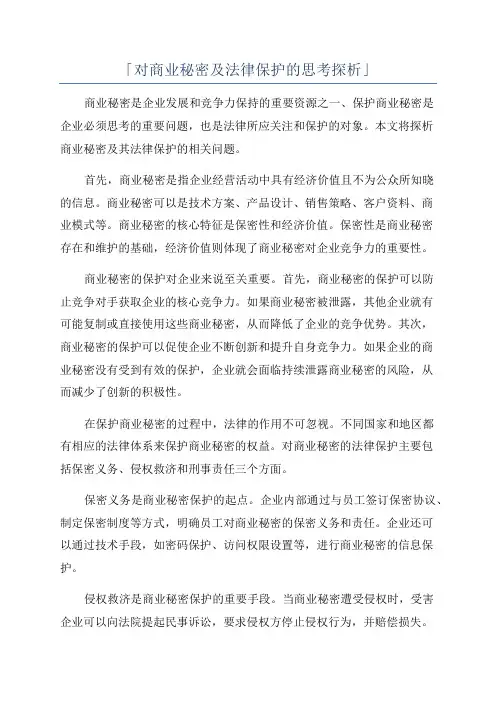 「对商业秘密及法律保护的思考探析」

商业秘密是企业发展和竞争力保持的重要资源之一、保护商业秘密是企业必须思考的重要问题，也是法律所应关注和保护的对象。本文将探析商业秘密及其法律保护的相关问题。

首先，商业秘密是指企业经营活动中具有经济价值且不为公众所知晓的信息。商业秘密可以是技术方案、产品设计、销售策略、客户资料、商业模式等。商业秘密的核心特征是保密性和经济价值。保密性是商业秘密存在和维护的基础，经济价值则体现了商业秘密对企业竞争力的重要性。

商业秘密的保护对企业来说至关重要。首先，商业秘密的保护可以防止竞争对手获取企业的核心竞争力。如果商业秘密被泄露，其他企业就有可能复制或直接使用这些商业秘密，从而降低了企业的竞争优势。其次，商业秘密的保护可以促使企业不断创新和提升自身竞争力。如果企业的商业秘密没有受到有效的保护，企业就会面临持续泄露商业秘密的风险，从而减少了创新的积极性。

在保护商业秘密的过程中，法律的作用不可忽视。不同国家和地区都有相应的法律体系来保护商业秘密的权益。对商业秘密的法律保护主要包括保密义务、侵权救济和刑事责任三个方面。

保密义务是商业秘密保护的起点。企业内部通过与员工签订保密协议、制定保密制度等方式，明确员工对商业秘密的保密义务和责任。企业还可以通过技术手段，如密码保护、访问权限设置等，进行商业秘密的信息保护。

侵权救济是商业秘密保护的重要手段。当商业秘密遭受侵权时，受害企业可以向法院提起民事诉讼，要求侵权方停止侵权行为，并赔偿损失。